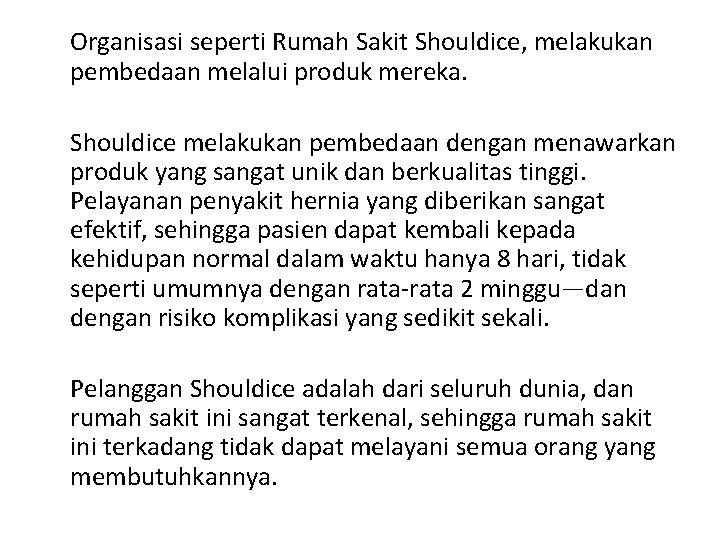 Organisasi seperti Rumah Sakit Shouldice, melakukan pembedaan melalui produk mereka.

Shouldice melakukan pembedaan dengan menawarkan produk yang sangat unik dan berkualitas tinggi. Pelayanan penyakit hernia yang diberikan sangat efektif, sehingga pasien dapat kembali kepada kehidupan normal dalam waktu hanya 8 hari, tidak seperti umumnya dengan rata-rata 2 minggu—dan dengan risiko komplikasi yang sedikit sekali.

Pelanggan Shouldice adalah dari seluruh dunia, dan rumah sakit ini sangat terkenal, sehingga rumah sakit ini terkadang tidak dapat melayani semua orang yang membutuhkannya.